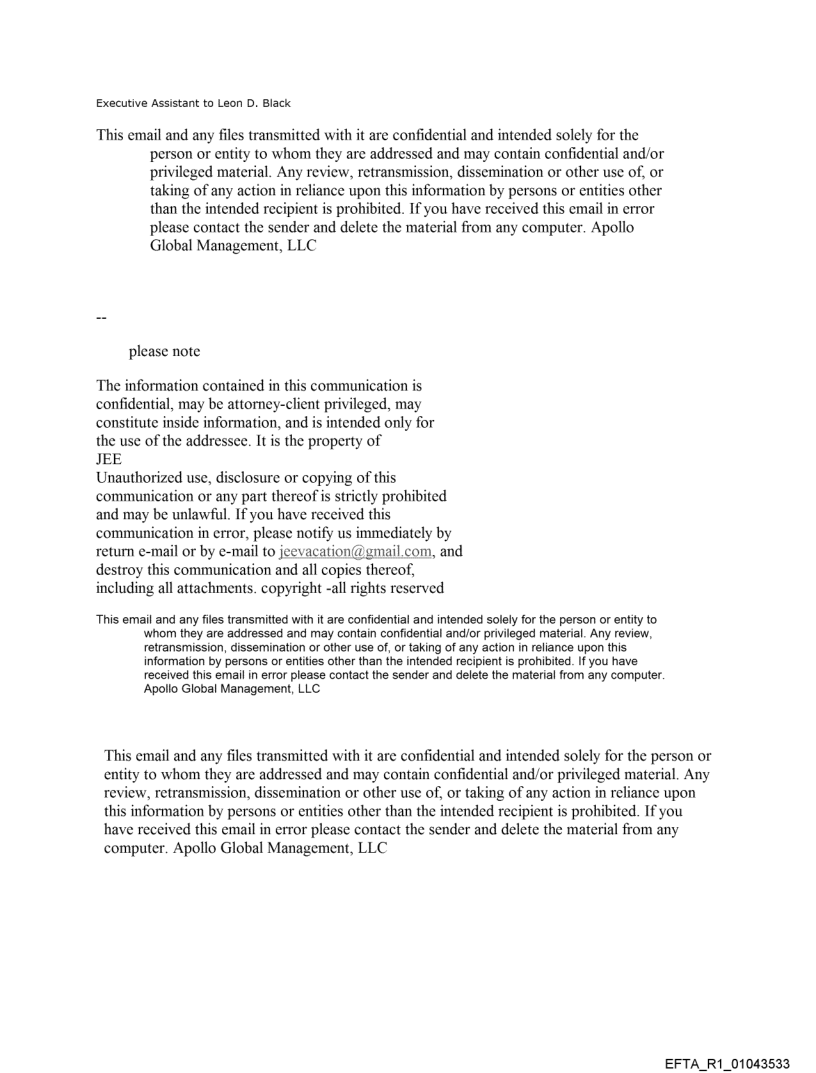 Executive Assistant to Leon D. Black

This email and any files transmitted with it are confidential and intended solely for the person or entity to whom they are addressed and may contain confidential and/or privileged material. Any review, retransmission, dissemination or other use of, or taking of any action in reliance upon this information by persons or entities other than the intended recipient is prohibited. If you have received this email in error please contact the sender and delete the material from any computer. Apollo Global Management, LLC

--

please note

The information contained in this communication is confidential, may be attorney-client privileged, may constitute inside information, and is intended only for the use of the addressee. It is the property of
JEE
Unauthorized use, disclosure or copying of this communication or any part thereof is strictly prohibited and may be unlawful. If you have received this communication in error, please notify us immediately by return e-mail or by e-mail to jeevacation@gmail.com, and destroy this communication and all copies thereof, including all attachments. copyright -all rights reserved

This email and any files transmitted with it are confidential and intended solely for the person or entity to whom they are addressed and may contain confidential and/or privileged material. Any review, retransmission, dissemination or other use of, or taking of any action in reliance upon this information by persons or entities other than the intended recipient is prohibited. If you have received this email in error please contact the sender and delete the material from any computer. Apollo Global Management, LLC

This email and any files transmitted with it are confidential and intended solely for the person or entity to whom they are addressed and may contain confidential and/or privileged material. Any review, retransmission, dissemination or other use of, or taking of any action in reliance upon this information by persons or entities other than the intended recipient is prohibited. If you have received this email in error please contact the sender and delete the material from any computer. Apollo Global Management, LLC

EFTA_R1_01043533